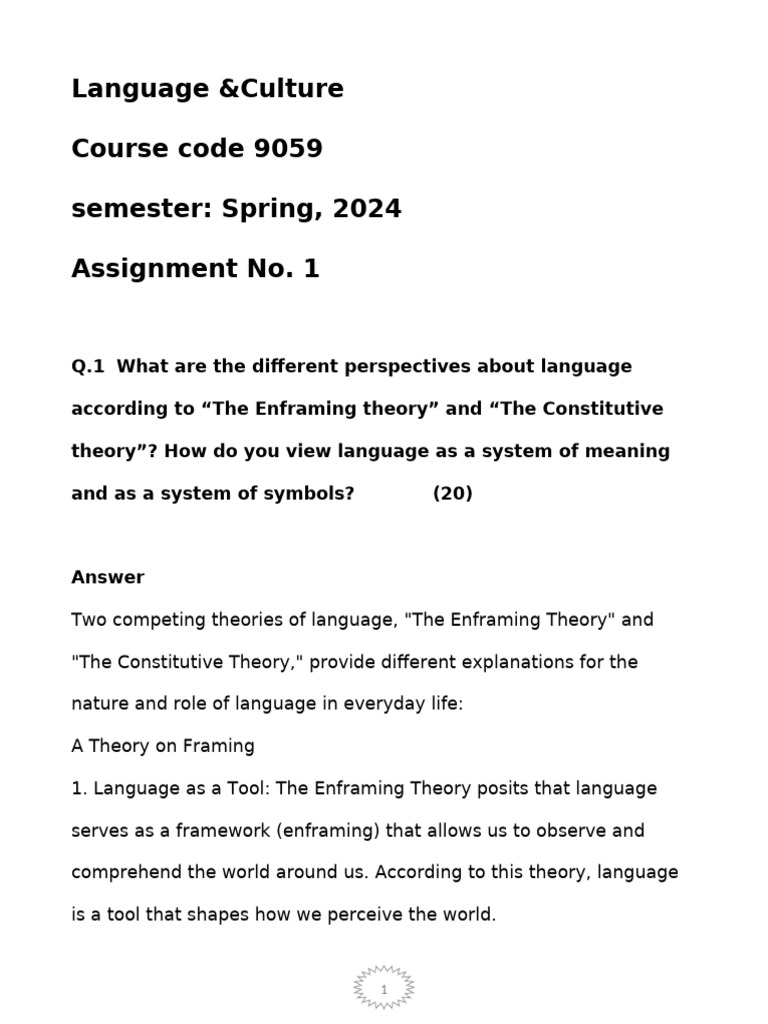 Language &Culture

Course code 9059

semester: Spring, 2024

Assignment No. 1

Q.1 What are the different perspectives about language according to “The Enframing theory” and “The Constitutive theory”? How do you view language as a system of meaning and as a system of symbols? (20)

Answer

Two competing theories of language, "The Enframing Theory" and "The Constitutive Theory," provide different explanations for the nature and role of language in everyday life:

A Theory on Framing

1. Language as a Tool: The Enframing Theory posits that language serves as a framework (enframing) that allows us to observe and comprehend the world around us. According to this theory, language is a tool that shapes how we perceive the world.

1